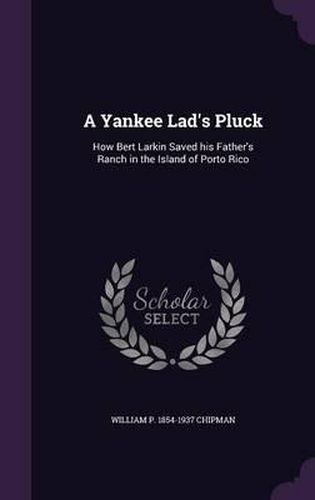 A Yankee Lad's Pluck

How Bert Larkin Saved his Father's Ranch in the Island of Porto Rico

Scholar SELECT

WILLIAM P. 1854-1937 CHIPMAN